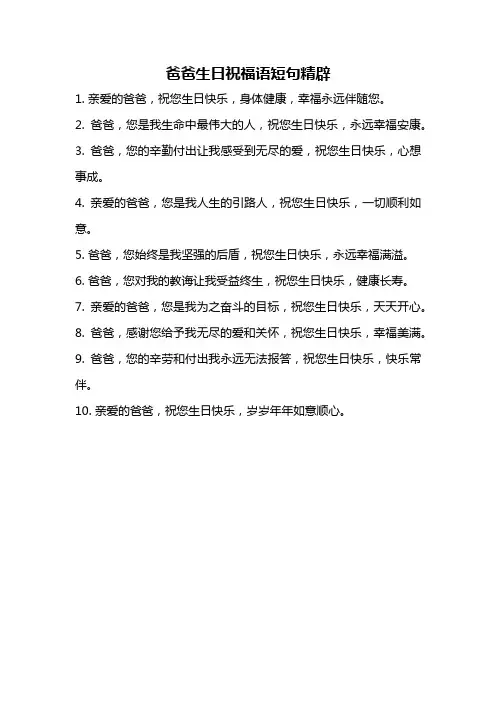 爸爸生日祝福语短句精辟

1. 亲爱的爸爸，祝您生日快乐，身体健康，幸福永远伴随您。

2. 爸爸，您是我生命中最伟大的人，祝您生日快乐，永远幸福安康。

3. 爸爸，您的辛勤付出让我感受到无尽的爱，祝您生日快乐，心想事成。

4. 亲爱的爸爸，您是我人生的引路人，祝您生日快乐，一切顺利如意。

5. 爸爸，您始终是我坚强的后盾，祝您生日快乐，永远幸福满溢。

6. 爸爸，您对我的教诲让我受益终生，祝您生日快乐，健康长寿。

7. 亲爱的爸爸，您是我为之奋斗的目标，祝您生日快乐，天天开心。

8. 爸爸，感谢您给予我无尽的爱和关怀，祝您生日快乐，幸福美满。

9. 爸爸，您的辛劳和付出我永远无法报答，祝您生日快乐，快乐常伴。

10. 亲爱的爸爸，祝您生日快乐，岁岁年年如意顺心。